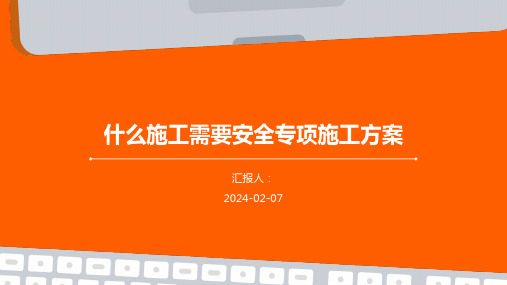 什么施工需要安全专项施工方案

汇报人：

2024-02-07